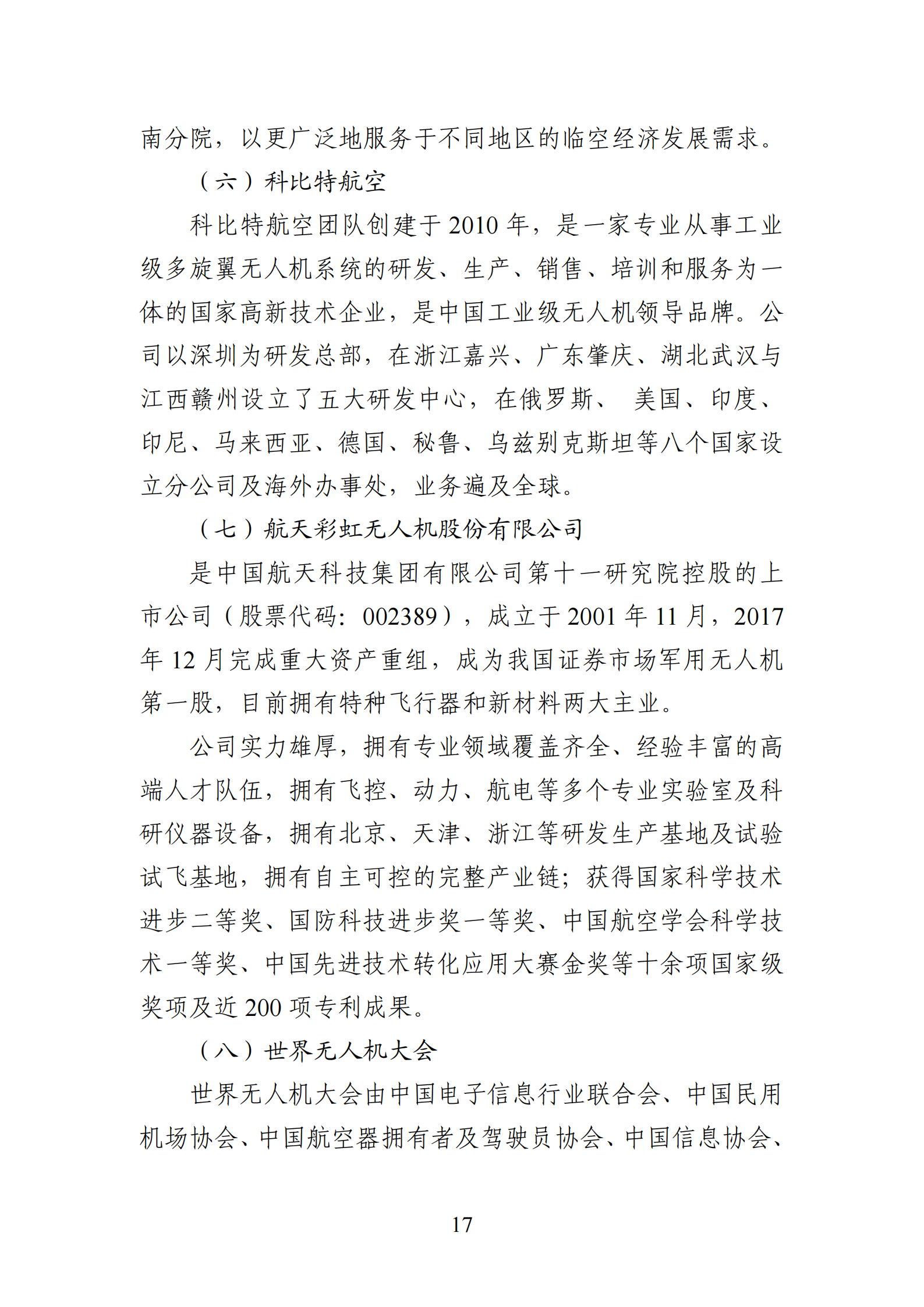 南分院，以更广泛地服务于不同地区的临空经济发展需求。

（六）科比特航空

科比特航空团队创建于 2010 年，是一家专业从事工业级多旋翼无人机系统的研发、生产、销售、培训和服务为一体的国家高新技术企业，是中国工业级无人机领导品牌。公司以深圳为研发总部，在浙江嘉兴、广东肇庆、湖北武汉与江西赣州设立了五大研发中心，在俄罗斯、 美国、印度、印尼、马来西亚、德国、秘鲁、乌兹别克斯坦等八个国家设立分公司及海外办事处，业务遍及全球。

（七）航天彩虹无人机股份有限公司

是中国航天科技集团有限公司第十一研究院控股的上市公司（股票代码：002389），成立于 2001 年 11 月，2017 年 12 月完成重大资产重组，成为我国证券市场军用无人机第一股，目前拥有特种飞行器和新材料两大主业。

公司实力雄厚，拥有专业领域覆盖齐全、经验丰富的高端人才队伍，拥有飞控、动力、航电等多个专业实验室及科研仪器设备，拥有北京、天津、浙江等研发生产基地及试验试飞基地，拥有自主可控的完整产业链；获得国家科学技术进步二等奖、国防科技进步奖一等奖、中国航空学会科学技术一等奖、中国先进技术转化应用大赛金奖等十余项国家级奖项及近 200 项专利成果。

（八）世界无人机大会

世界无人机大会由中国电子信息行业联合会、中国民用机场协会、中国航空器拥有者及驾驶员协会、中国信息协会、

17